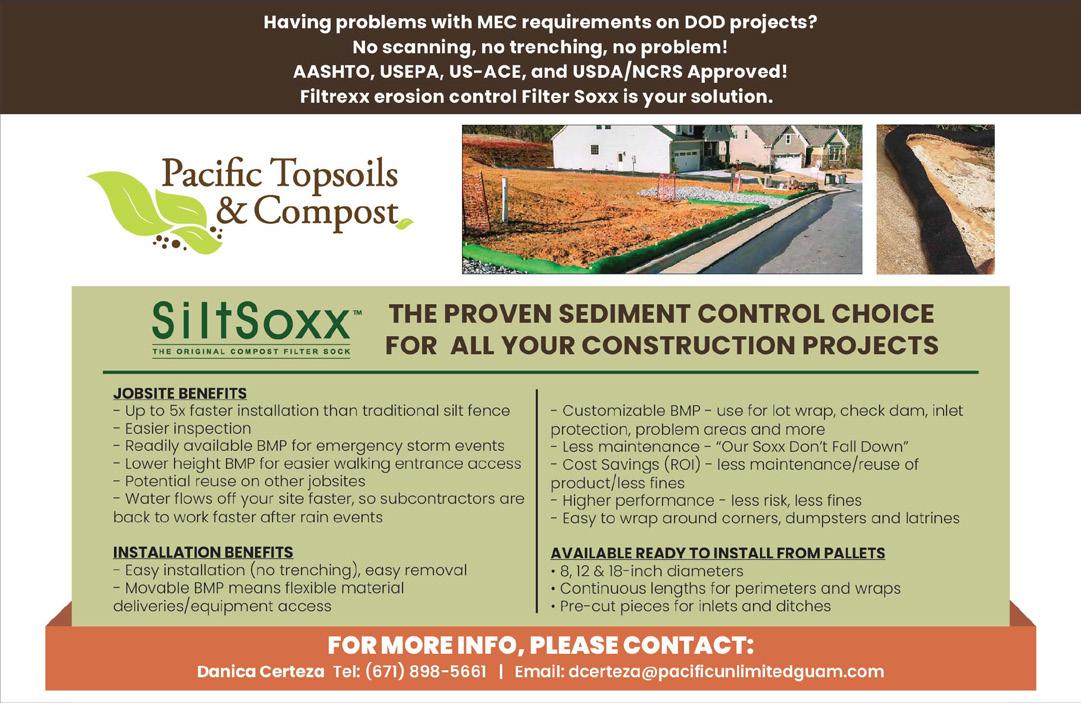 Having problems with MEC requirements on DOD projects?
No scanning, no trenching, no problem!
AASHTO, USEPA, US-ACE, and USDA/NCRS Approved!
Filtrexx erosion control Filter Soxx is your solution.

Pacific Topsoils & Compost

SiltSoxx™
THE ORIGINAL COMPOST FILTER SOCK

THE PROVEN SEDIMENT CONTROL CHOICE FOR ALL YOUR CONSTRUCTION PROJECTS

JOBSITE BENEFITS
- Up to 5x faster installation than traditional silt fence
- Easier inspection
- Readily available BMP for emergency storm events
- Lower height BMP for easier walking entrance access
- Potential reuse on other jobsites
- Water flows off your site faster, so subcontractors are back to work faster after rain events

INSTALLATION BENEFITS
- Easy installation (no trenching), easy removal
- Movable BMP means flexible material deliveries/equipment access

- Customizable BMP - use for lot wrap, check dam, inlet protection, problem areas and more
- Less maintenance - "Our Soxx Don't Fall Down"
- Cost Savings (ROI) - less maintenance/reuse of product/less fines
- Higher performance - less risk, less fines
- Easy to wrap around corners, dumpsters and latrines

AVAILABLE READY TO INSTALL FROM PALLETS
• 8, 12 & 18-inch diameters
• Continuous lengths for perimeters and wraps
• Pre-cut pieces for inlets and ditches

FOR MORE INFO, PLEASE CONTACT:
Danica Certeza Tel: (671) 898-5661 | Email: dcerteza@pacificunlimitedguam.com